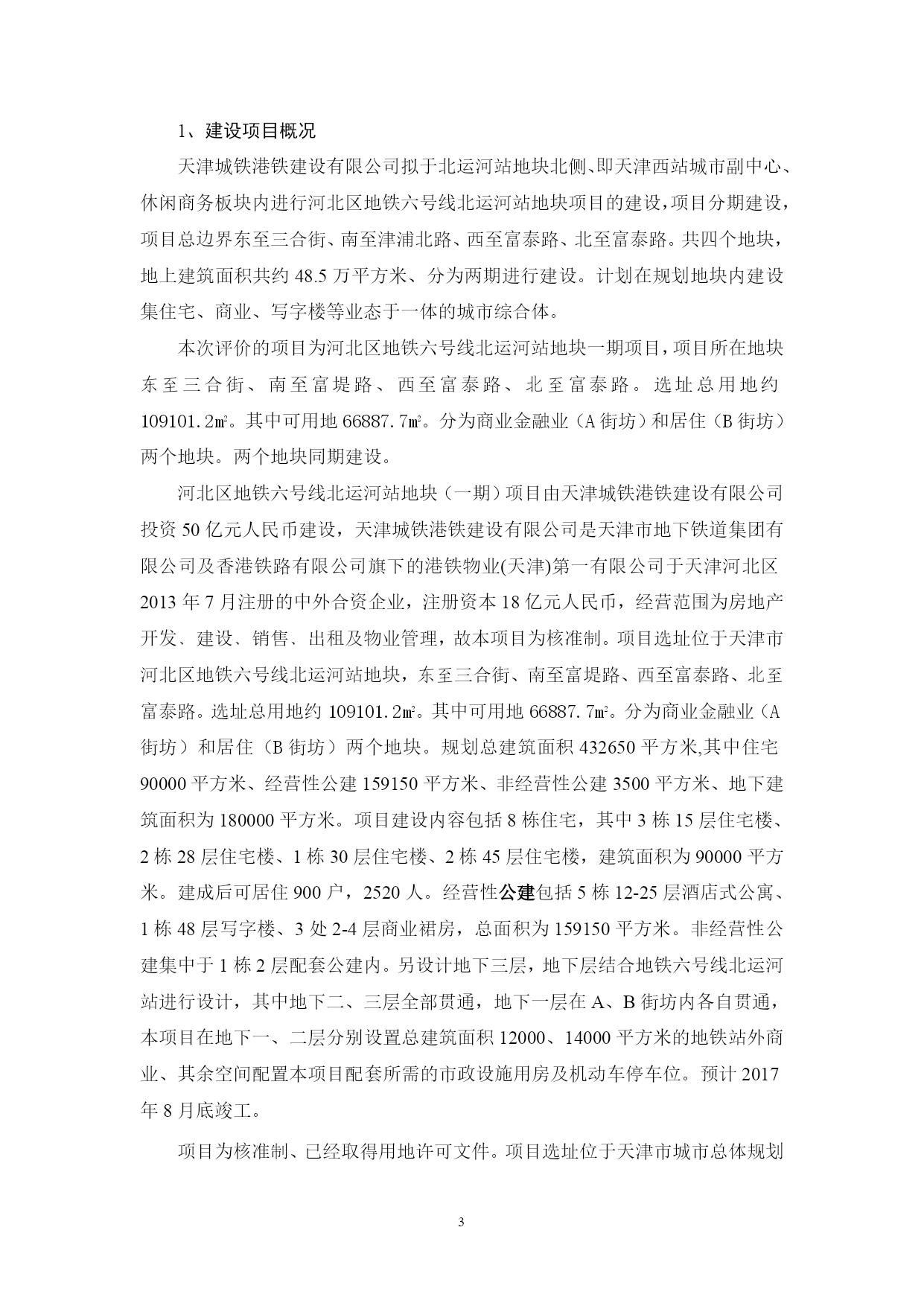 1、建设项目概况

天津城铁港铁建设有限公司拟于北运河站地块北侧、即天津西站城市副中心、休闲商务板块内进行河北区地铁六号线北运河站地块项目的建设，项目分期建设，项目总边界东至三合街、南至津浦北路、西至富泰路、北至富泰路。共四个地块，地上建筑面积共约 48.5 万平方米、分为两期进行建设。计划在规划地块内建设集住宅、商业、写字楼等业态于一体的城市综合体。

本次评价的项目为河北区地铁六号线北运河站地块一期项目，项目所在地块东至三合街、南至富堤路、西至富泰路、北至富泰路。选址总用地约 109101.2㎡。其中可用地 66887.7㎡。分为商业金融业（A 街坊）和居住（B 街坊）两个地块。两个地块同期建设。

河北区地铁六号线北运河站地块（一期）项目由天津城铁港铁建设有限公司投资 50 亿元人民币建设，天津城铁港铁建设有限公司是天津市地下铁道集团有限公司及香港铁路有限公司旗下的港铁物业(天津)第一有限公司于天津河北区 2013 年 7 月注册的中外合资企业，注册资本 18 亿元人民币，经营范围为房地产开发、建设、销售、出租及物业管理，故本项目为核准制。项目选址位于天津市河北区地铁六号线北运河站地块，东至三合街、南至富堤路、西至富泰路、北至富泰路。选址总用地约 109101.2㎡。其中可用地 66887.7㎡。分为商业金融业（A 街坊）和居住（B 街坊）两个地块。规划总建筑面积 432650 平方米,其中住宅 90000 平方米、经营性公建 159150 平方米、非经营性公建 3500 平方米、地下建筑面积为 180000 平方米。项目建设内容包括 8 栋住宅，其中 3 栋 15 层住宅楼、2 栋 28 层住宅楼、1 栋 30 层住宅楼、2 栋 45 层住宅楼，建筑面积为 90000 平方米。建成后可居住 900 户，2520 人。经营性公建包括 5 栋 12-25 层酒店式公寓、1 栋 48 层写字楼、3 处 2-4 层商业裙房，总面积为 159150 平方米。非经营性公建集中于 1 栋 2 层配套公建内。另设计地下三层，地下层结合地铁六号线北运河站进行设计，其中地下二、三层全部贯通，地下一层在 A、B 街坊内各自贯通，本项目在地下一、二层分别设置总建筑面积 12000、14000 平方米的地铁站外商业、其余空间配置本项目配套所需的市政设施用房及机动车停车位。预计 2017 年 8 月底竣工。

项目为核准制、已经取得用地许可文件。项目选址位于天津市城市总体规划

3